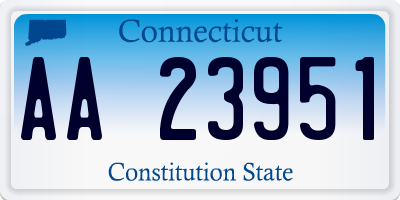 Connecticut

AA 23951

Constitution State